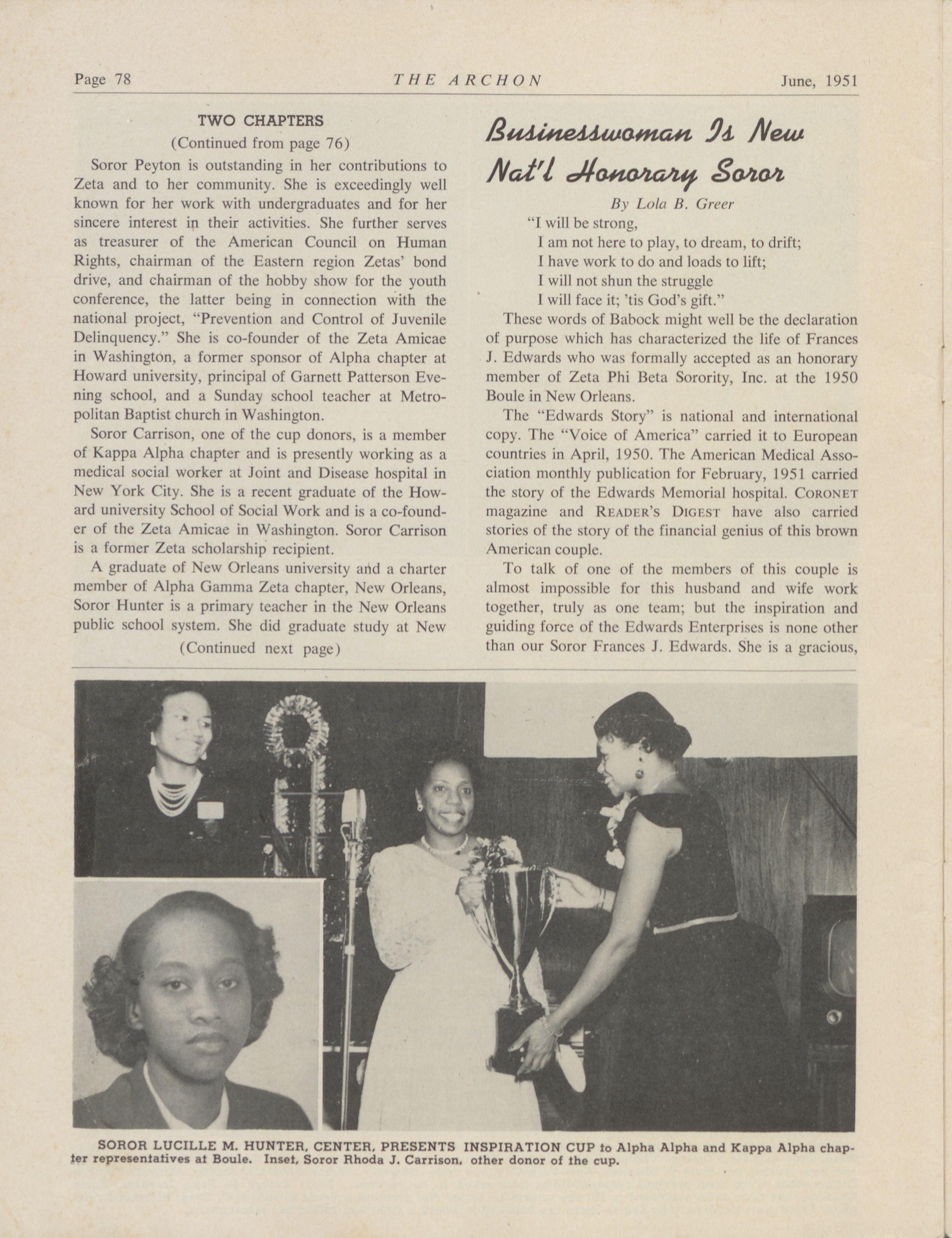 Page 78 THE ARCHON June, 1951

TWO CHAPTERS
(Continued from page 76)

Soror Peyton is outstanding in her contributions to Zeta and to her community. She is exceedingly well known for her work with undergraduates and for her sincere interest in their activities. She further serves as treasurer of the American Council on Human Rights, chairman of the Eastern region Zetas' bond drive, and chairman of the hobby show for the youth conference, the latter being in connection with the national project, "Prevention and Control of Juvenile Delinquency." She is co-founder of the Zeta Amicae in Washington, a former sponsor of Alpha chapter at Howard university, principal of Garnett Patterson Evening school, and a Sunday school teacher at Metropolitan Baptist church in Washington.

Soror Carrison, one of the cup donors, is a member of Kappa Alpha chapter and is presently working as a medical social worker at Joint and Disease hospital in New York City. She is a recent graduate of the Howard university School of Social Work and is a co-founder of the Zeta Amicae in Washington. Soror Carrison is a former Zeta scholarship recipient.

A graduate of New Orleans university and a charter member of Alpha Gamma Zeta chapter, New Orleans, Soror Hunter is a primary teacher in the New Orleans public school system. She did graduate study at New

(Continued next page)

Businesswoman Is New Nat'l Honorary Soror

By Lola B. Greer

"I will be strong,
I am not here to play, to dream, to drift;
I have work to do and loads to lift;
I will not shun the struggle
I will face it; 'tis God's gift."

These words of Babock might well be the declaration of purpose which has characterized the life of Frances J. Edwards who was formally accepted as an honorary member of Zeta Phi Beta Sorority, Inc. at the 1950 Boule in New Orleans.

The "Edwards Story" is national and international copy. The "Voice of America" carried it to European countries in April, 1950. The American Medical Association monthly publication for February, 1951 carried the story of the Edwards Memorial hospital. CORONET magazine and READER'S DIGEST have also carried stories of the story of the financial genius of this brown American couple.

To talk of one of the members of this couple is almost impossible for this husband and wife work together, truly as one team; but the inspiration and guiding force of the Edwards Enterprises is none other than our Soror Frances J. Edwards. She is a gracious,

SOROR LUCILLE M. HUNTER, CENTER, PRESENTS INSPIRATION CUP to Alpha Alpha and Kappa Alpha chapter representatives at Boule. Inset, Soror Rhoda J. Carrison, other donor of the cup.